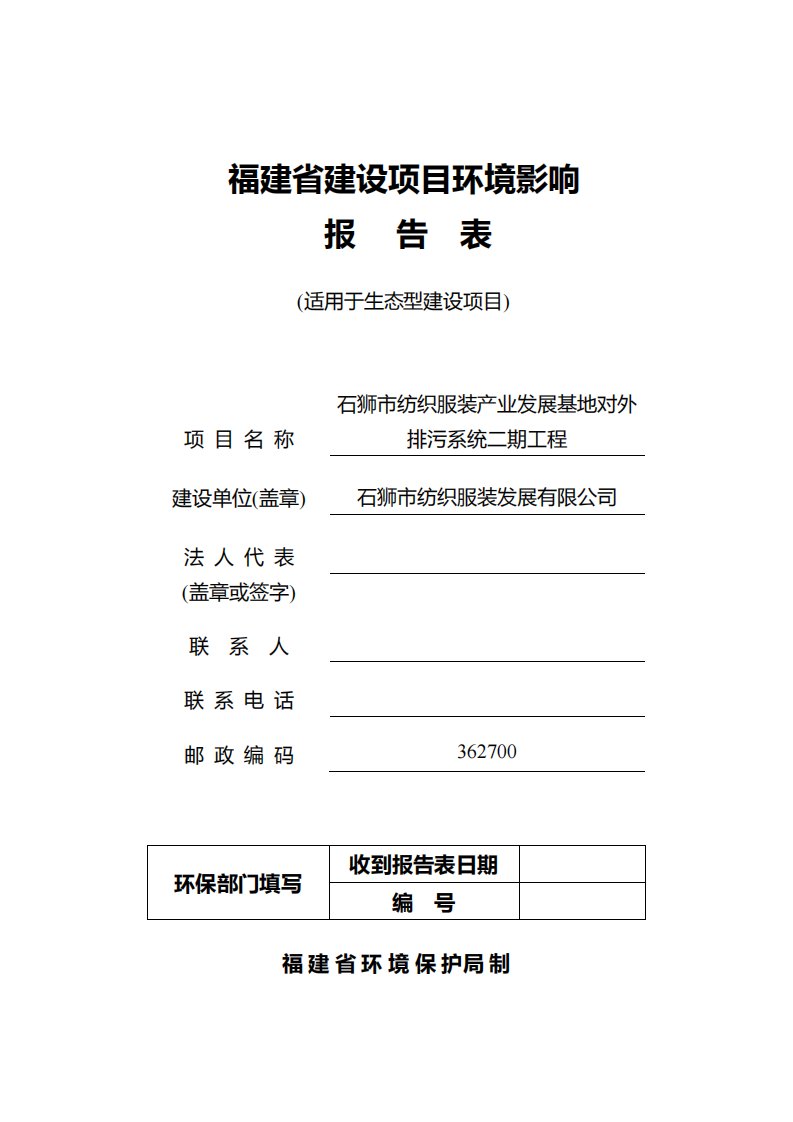 福建省建设项目环境影响
报　告　表

(适用于生态型建设项目)

项 目 名 称　石狮市纺织服装产业发展基地对外排污系统二期工程

建设单位(盖章)　石狮市纺织服装发展有限公司

法 人 代 表
(盖章或签字)

联　系　人

联 系 电 话

邮 政 编 码　362700

| 环保部门填写 | 收到报告表日期 | |
|---|---|---|
| | 编　号 | |

福建省环境保护局制